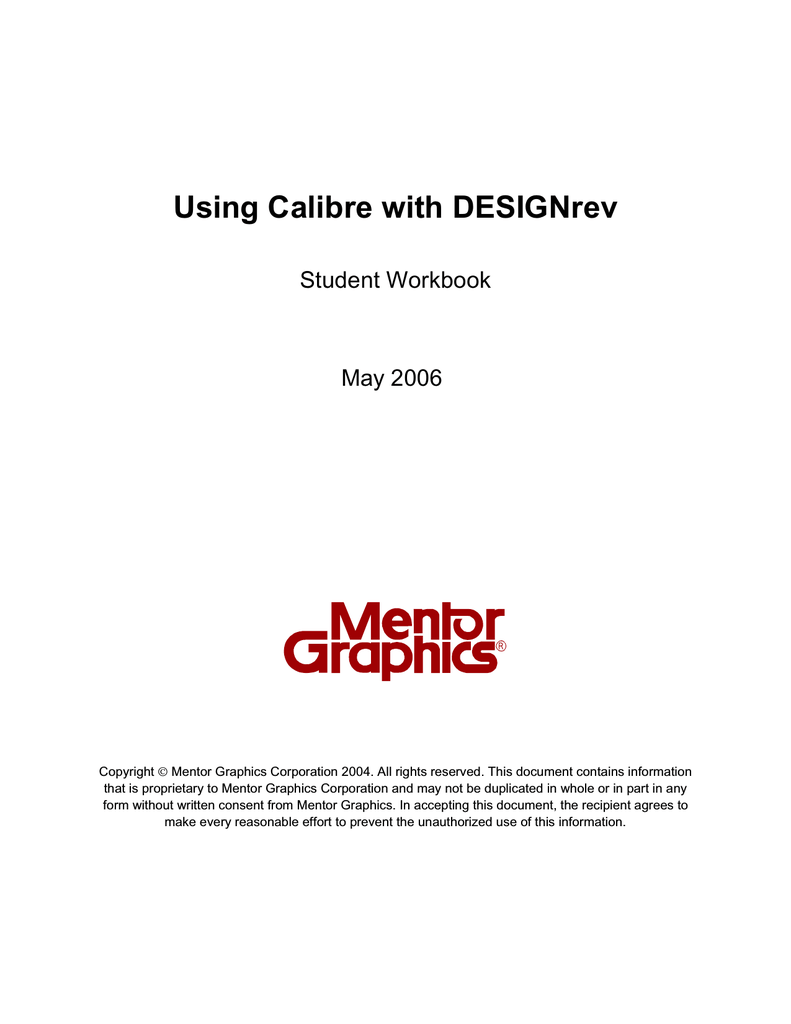 Using Calibre with DESIGNrev

Student Workbook

May 2006

Mentor Graphics®

Copyright © Mentor Graphics Corporation 2004. All rights reserved. This document contains information that is proprietary to Mentor Graphics Corporation and may not be duplicated in whole or in part in any form without written consent from Mentor Graphics. In accepting this document, the recipient agrees to make every reasonable effort to prevent the unauthorized use of this information.